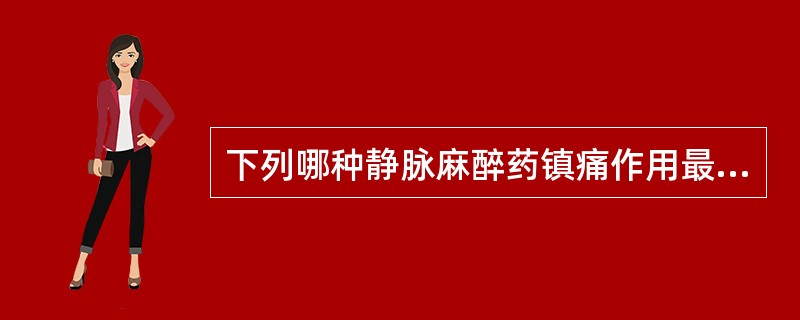 下列哪种静脉麻醉药镇痛作用最...